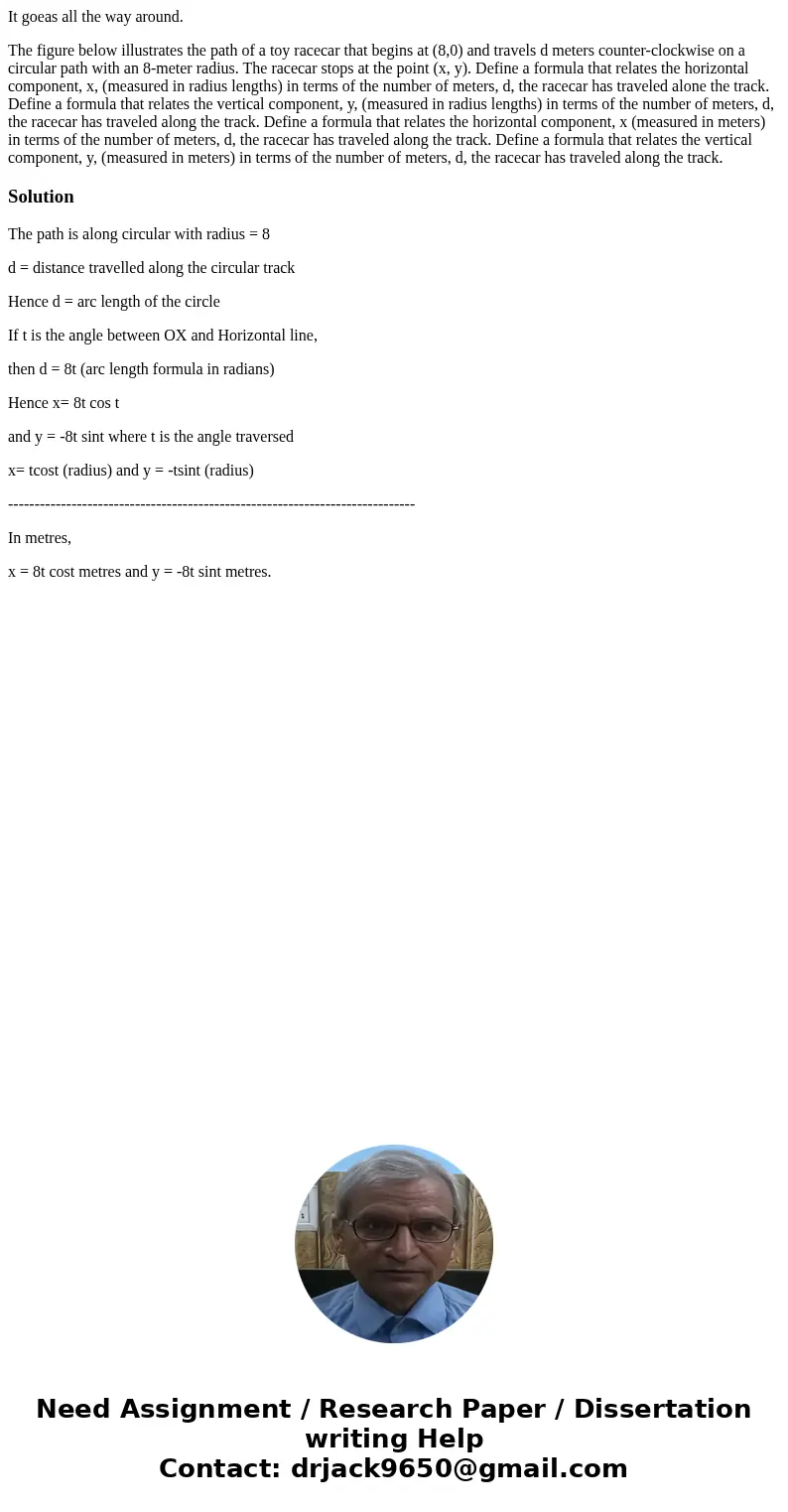 It goeas all the way around.

The figure below illustrates the path of a toy racecar that begins at (8,0) and travels d meters counter-clockwise on a circular path with an 8-meter radius. The racecar stops at the point (x, y). Define a formula that relates the horizontal component, x, (measured in radius lengths) in terms of the number of meters, d, the racecar has traveled alone the track. Define a formula that relates the vertical component, y, (measured in radius lengths) in terms of the number of meters, d, the racecar has traveled along the track. Define a formula that relates the horizontal component, x (measured in meters) in terms of the number of meters, d, the racecar has traveled along the track. Define a formula that relates the vertical component, y, (measured in meters) in terms of the number of meters, d, the racecar has traveled along the track.

Solution

The path is along circular with radius = 8

d = distance travelled along the circular track

Hence d = arc length of the circle

If t is the angle between OX and Horizontal line,

then d = 8t (arc length formula in radians)

Hence x= 8t cos t

and y = -8t sint where t is the angle traversed

x= tcost (radius) and y = -tsint (radius)

-----------------------------------------------------------------------------

In metres,

x = 8t cost metres and y = -8t sint metres.

Need Assignment / Research Paper / Dissertation writing Help
Contact: drjack9650@gmail.com